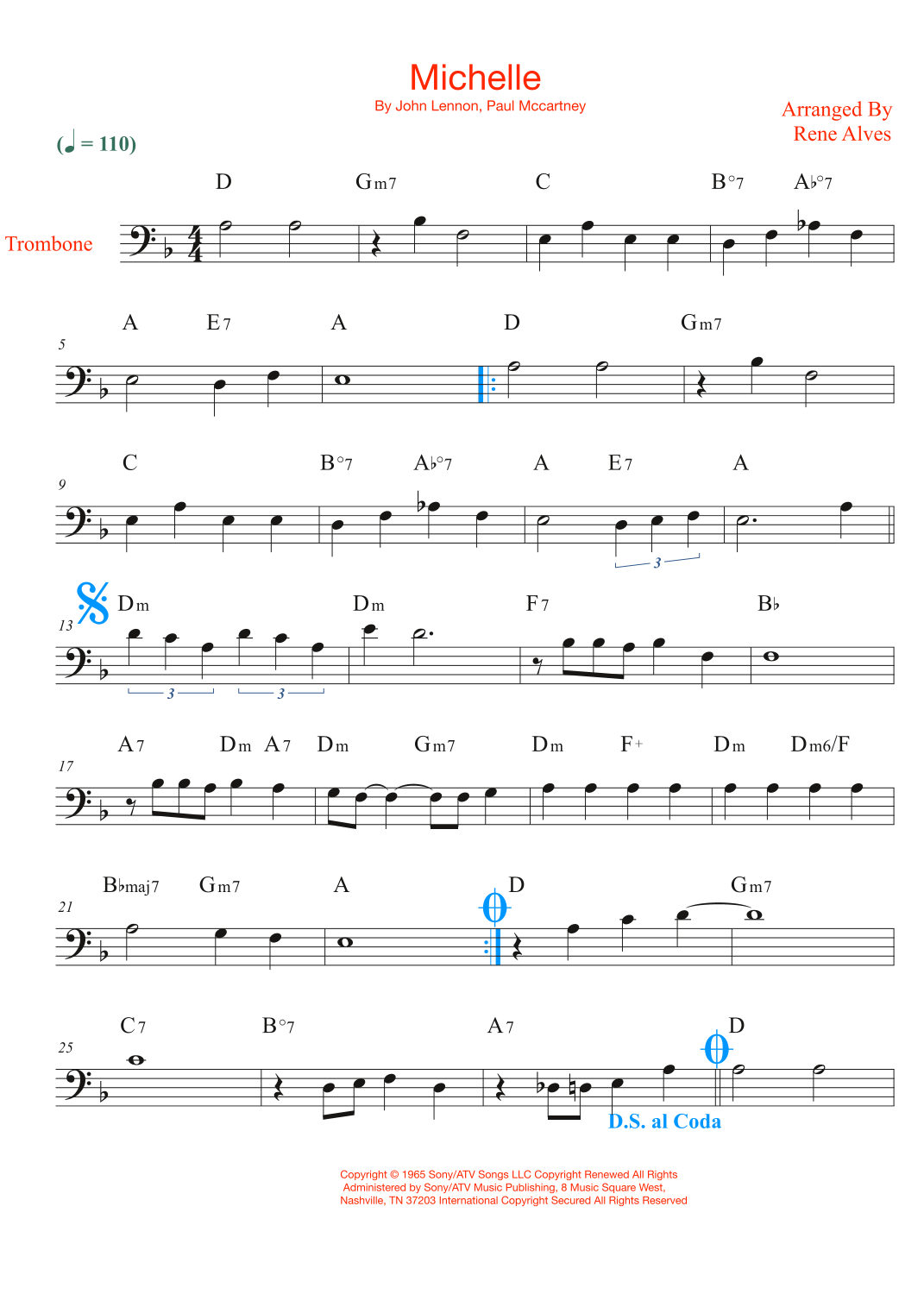 Michelle

By John Lennon, Paul Mccartney

Arranged By
Rene Alves

(♩ = 110)

Trombone

D Gm7 C B°7 A♭°7

5

A E7 A D Gm7

9

C B°7 A♭°7 A E7 A

3

13

Dm Dm F7 B♭

3 3

17

A7 Dm A7 Dm Gm7 Dm F+ Dm Dm6/F

21

B♭maj7 Gm7 A D Gm7

25

C7 B°7 A7 D

D.S. al Coda

Copyright © 1965 Sony/ATV Songs LLC Copyright Renewed All Rights Administered by Sony/ATV Music Publishing, 8 Music Square West, Nashville, TN 37203 International Copyright Secured All Rights Reserved